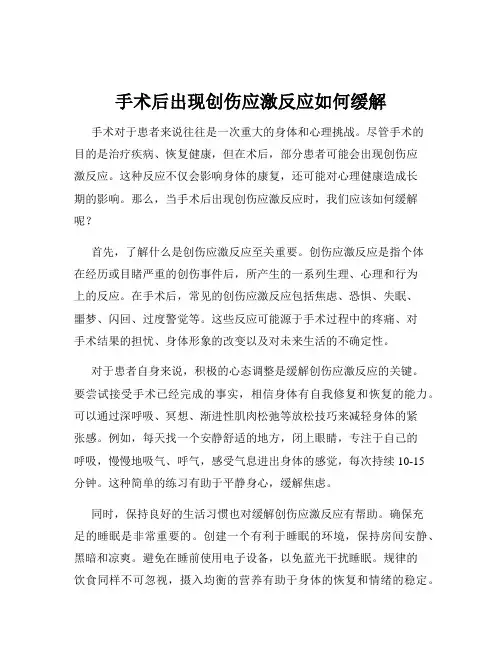 手术后出现创伤应激反应如何缓解

手术对于患者来说往往是一次重大的身体和心理挑战。尽管手术的目的是治疗疾病、恢复健康，但在术后，部分患者可能会出现创伤应激反应。这种反应不仅会影响身体的康复，还可能对心理健康造成长期的影响。那么，当手术后出现创伤应激反应时，我们应该如何缓解呢？

首先，了解什么是创伤应激反应至关重要。创伤应激反应是指个体在经历或目睹严重的创伤事件后，所产生的一系列生理、心理和行为上的反应。在手术后，常见的创伤应激反应包括焦虑、恐惧、失眠、噩梦、闪回、过度警觉等。这些反应可能源于手术过程中的疼痛、对手术结果的担忧、身体形象的改变以及对未来生活的不确定性。

对于患者自身来说，积极的心态调整是缓解创伤应激反应的关键。要尝试接受手术已经完成的事实，相信身体有自我修复和恢复的能力。可以通过深呼吸、冥想、渐进性肌肉松弛等放松技巧来减轻身体的紧张感。例如，每天找一个安静舒适的地方，闭上眼睛，专注于自己的呼吸，慢慢地吸气、呼气，感受气息进出身体的感觉，每次持续 10-15 分钟。这种简单的练习有助于平静身心，缓解焦虑。

同时，保持良好的生活习惯也对缓解创伤应激反应有帮助。确保充足的睡眠是非常重要的。创建一个有利于睡眠的环境，保持房间安静、黑暗和凉爽。避免在睡前使用电子设备，以免蓝光干扰睡眠。规律的饮食同样不可忽视，摄入均衡的营养有助于身体的恢复和情绪的稳定。